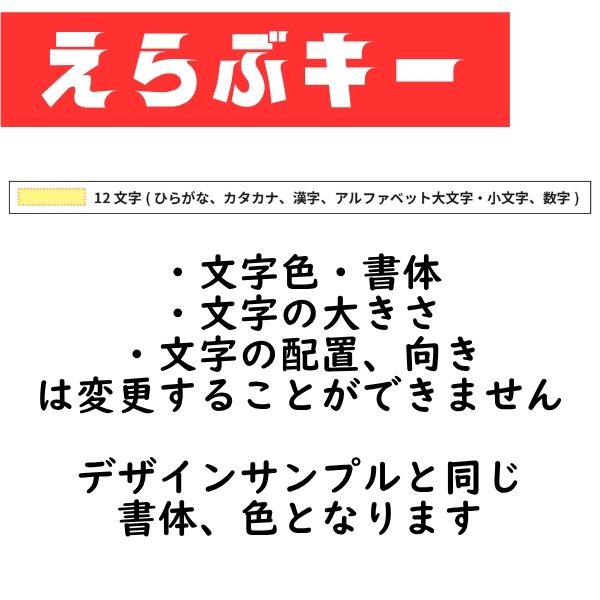 えらぶキー

12 文字 ( ひらがな、カタカナ、漢字、アルファベット大文字・小文字、数字 )

・文字色・書体
・文字の大きさ
・文字の配置、向き
は変更することができません

デザインサンプルと同じ
書体、色となります